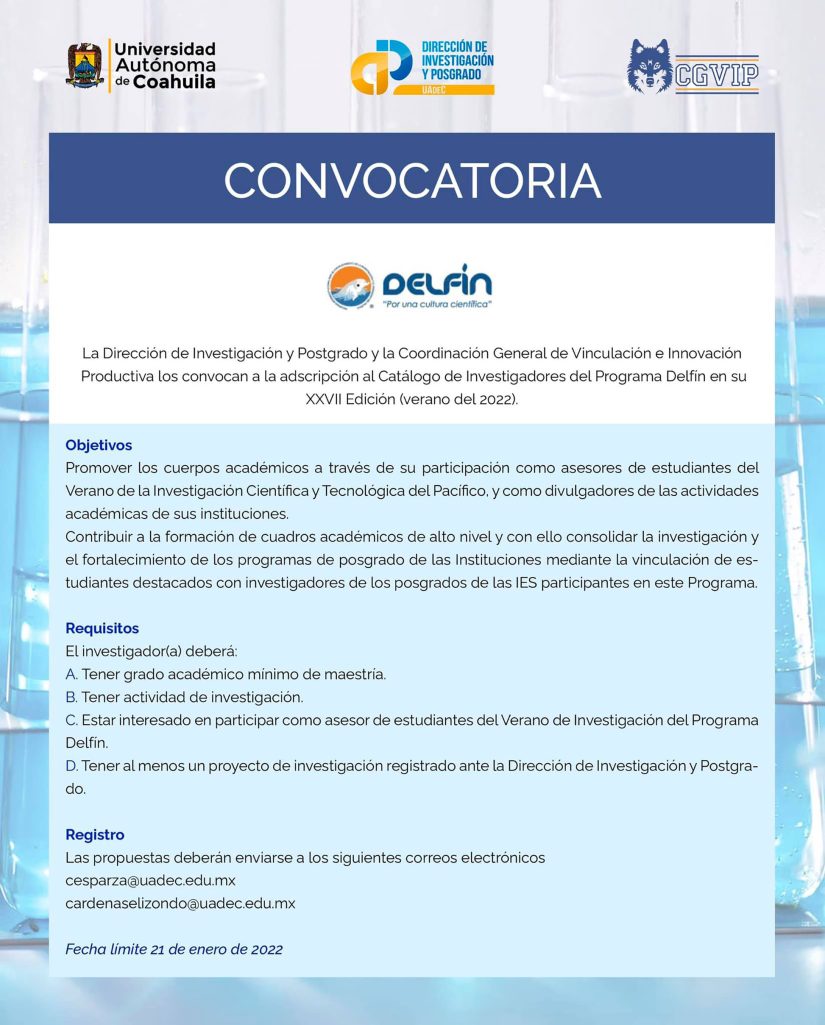 Universidad Autónoma de Coahuila

DIRECCIÓN DE INVESTIGACIÓN Y POSGRADO
UAdeC

CGVIP

CONVOCATORIA

DELFÍN
"Por una cultura científica"

La Dirección de Investigación y Postgrado y la Coordinación General de Vinculación e Innovación Productiva los convocan a la adscripción al Catálogo de Investigadores del Programa Delfín en su XXVII Edición (verano del 2022).

Objetivos
Promover los cuerpos académicos a través de su participación como asesores de estudiantes del Verano de la Investigación Científica y Tecnológica del Pacífico, y como divulgadores de las actividades académicas de sus instituciones.
Contribuir a la formación de cuadros académicos de alto nivel y con ello consolidar la investigación y el fortalecimiento de los programas de posgrado de las Instituciones mediante la vinculación de estudiantes destacados con investigadores de los posgrados de las IES participantes en este Programa.

Requisitos
El investigador(a) deberá:
A. Tener grado académico mínimo de maestría.
B. Tener actividad de investigación.
C. Estar interesado en participar como asesor de estudiantes del Verano de Investigación del Programa Delfín.
D. Tener al menos un proyecto de investigación registrado ante la Dirección de Investigación y Postgrado.

Registro
Las propuestas deberán enviarse a los siguientes correos electrónicos
cesparza@uadec.edu.mx
cardenaselizondo@uadec.edu.mx

Fecha límite 21 de enero de 2022